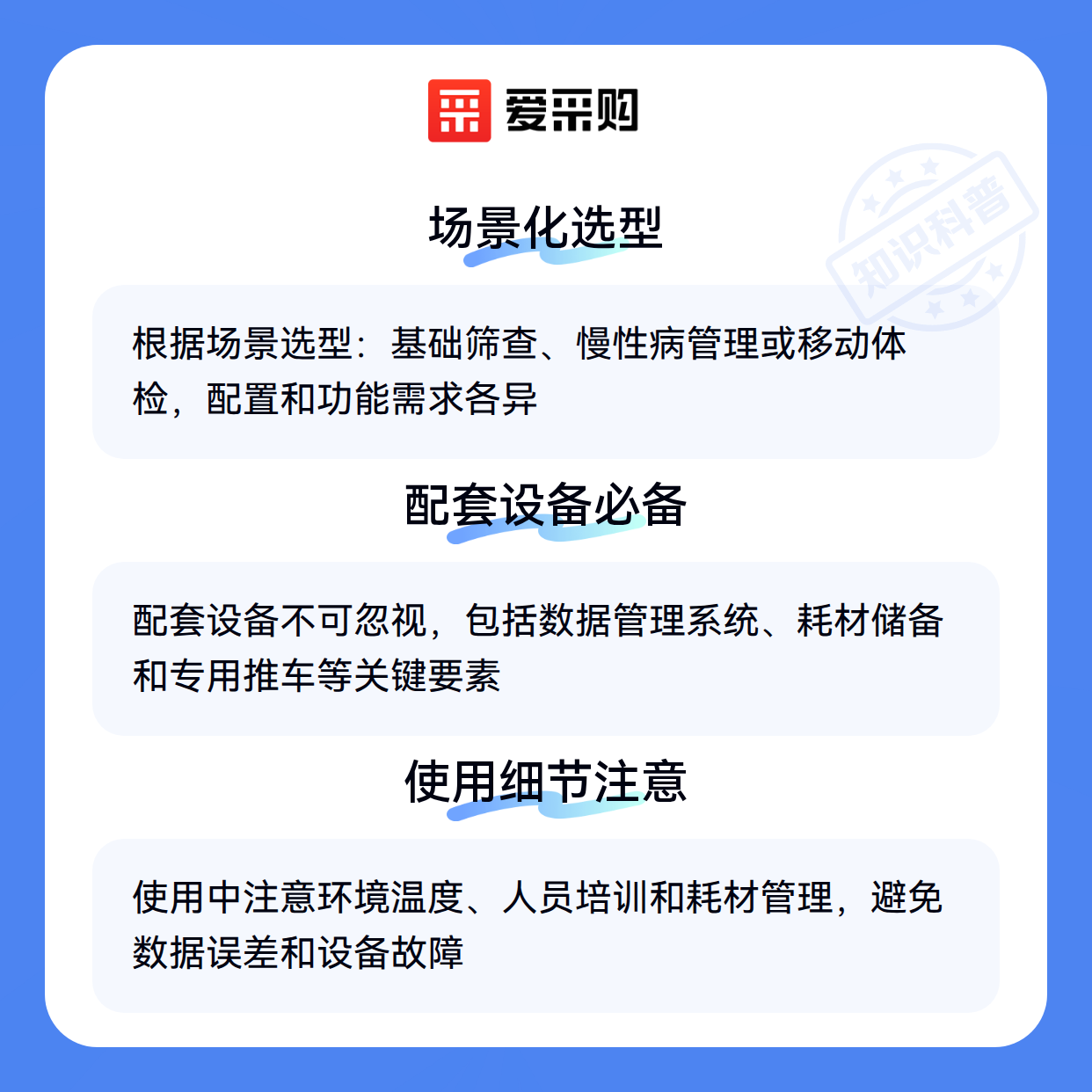 爱采购

场景化选型

根据场景选型：基础筛查、慢性病管理或移动体检，配置和功能需求各异

配套设备必备

配套设备不可忽视，包括数据管理系统、耗材储备和专用推车等关键要素

使用细节注意

使用中注意环境温度、人员培训和耗材管理，避免数据误差和设备故障

知识科普